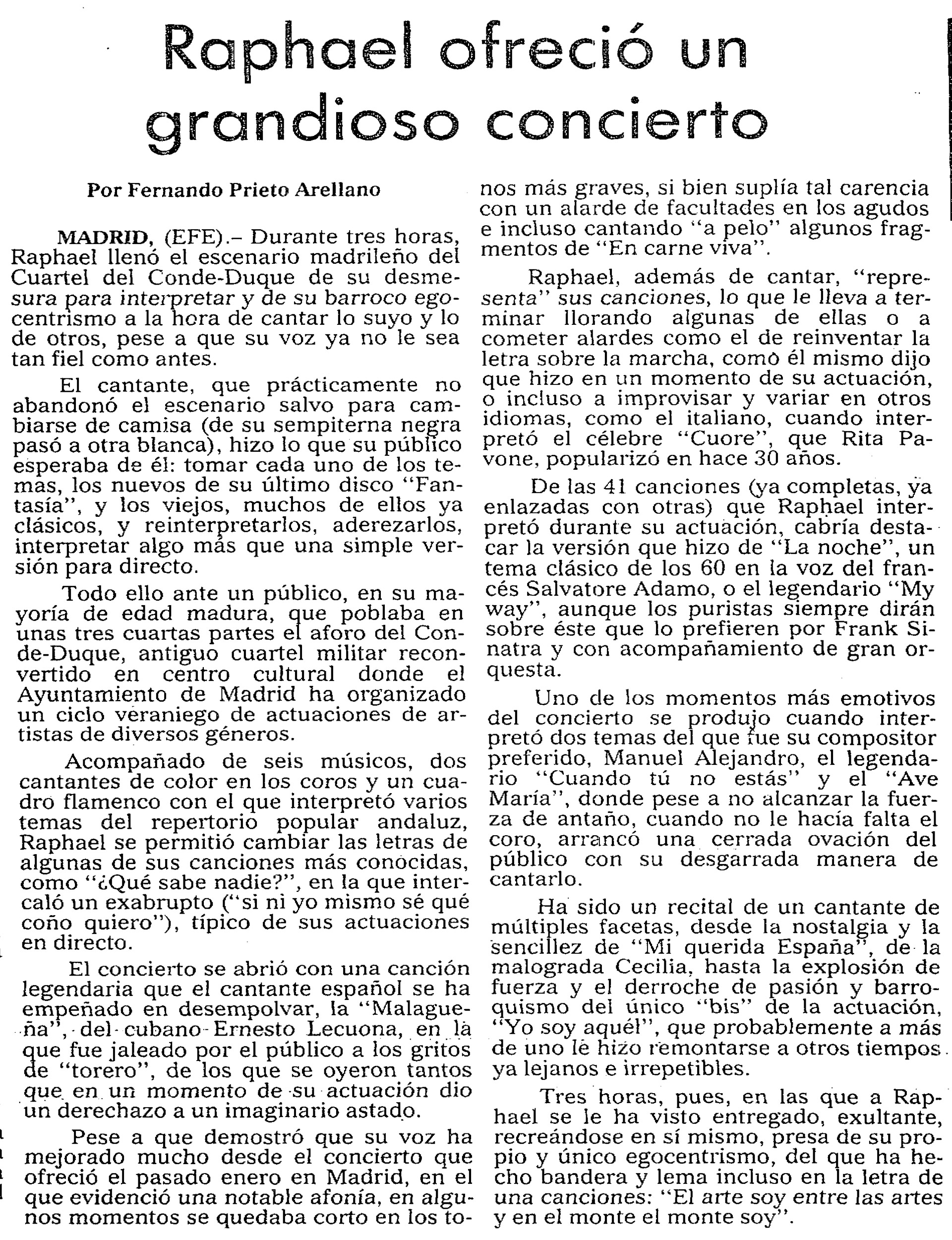 Raphael ofreció un grandioso concierto

Por Fernando Prieto Arellano

MADRID, (EFE).– Durante tres horas, Raphael llenó el escenario madrileño del Cuartel del Conde-Duque de su desmesura para interpretar y de su barroco egocentrismo a la hora de cantar lo suyo y lo de otros, pese a que su voz ya no le sea tan fiel como antes.

El cantante, que prácticamente no abandonó el escenario salvo para cambiarse de camisa (de su sempiterna negra pasó a otra blanca), hizo lo que su público esperaba de él: tomar cada uno de los temas, los nuevos de su último disco "Fantasía", y los viejos, muchos de ellos ya clásicos, y reinterpretarlos, aderezarlos, interpretar algo más que una simple versión para directo.

Todo ello ante un público, en su mayoría de edad madura, que poblaba en unas tres cuartas partes el aforo del Conde-Duque, antiguo cuartel militar reconvertido en centro cultural donde el Ayuntamiento de Madrid ha organizado un ciclo veraniego de actuaciones de artistas de diversos géneros.

Acompañado de seis músicos, dos cantantes de color en los coros y un cuadro flamenco con el que interpretó varios temas del repertorio popular andaluz, Raphael se permitió cambiar las letras de algunas de sus canciones más conocidas, como "¿Qué sabe nadie?", en la que intercaló un exabrupto ("si ni yo mismo sé qué coño quiero"), típico de sus actuaciones en directo.

El concierto se abrió con una canción legendaria que el cantante español se ha empeñado en desempolvar, la "Malagueña", del cubano Ernesto Lecuona, en la que fue jaleado por el público a los gritos de "torero", de los que se oyeron tantos que en un momento de su actuación dio un derechazo a un imaginario astado.

Pese a que demostró que su voz ha mejorado mucho desde el concierto que ofreció el pasado enero en Madrid, en el que evidenció una notable afonía, en algunos momentos se quedaba corto en los tonos más graves, si bien suplía tal carencia con un alarde de facultades en los agudos e incluso cantando "a pelo" algunos fragmentos de "En carne viva".

Raphael, además de cantar, "representa" sus canciones, lo que le lleva a terminar llorando algunas de ellas o a cometer alardes como el de reinventar la letra sobre la marcha, como él mismo dijo que hizo en un momento de su actuación, o incluso a improvisar y variar en otros idiomas, como el italiano, cuando interpretó el célebre "Cuore", que Rita Pavone, popularizó en hace 30 años.

De las 41 canciones (ya completas, ya enlazadas con otras) que Raphael interpretó durante su actuación, cabría destacar la versión que hizo de "La noche", un tema clásico de los 60 en la voz del francés Salvatore Adamo, o el legendario "My way", aunque los puristas siempre dirán sobre éste que lo prefieren por Frank Sinatra y con acompañamiento de gran orquesta.

Uno de los momentos más emotivos del concierto se produjo cuando interpretó dos temas del que fue su compositor preferido, Manuel Alejandro, el legendario "Cuando tú no estás" y el "Ave María", donde pese a no alcanzar la fuerza de antaño, cuando no le hacía falta el coro, arrancó una cerrada ovación del público con su desgarrada manera de cantarlo.

Ha sido un recital de un cantante de múltiples facetas, desde la nostalgia y la sencillez de "Mi querida España", de la malograda Cecilia, hasta la explosión de fuerza y el derroche de pasión y barroquismo del único "bis" de la actuación, "Yo soy aquél", que probablemente a más de uno le hizo remontarse a otros tiempos ya lejanos e irrepetibles.

Tres horas, pues, en las que a Raphael se le ha visto entregado, exultante, recreándose en sí mismo, presa de su propio y único egocentrismo, del que ha hecho bandera y lema incluso en la letra de una canciones: "El arte soy entre las artes y en el monte el monte soy".